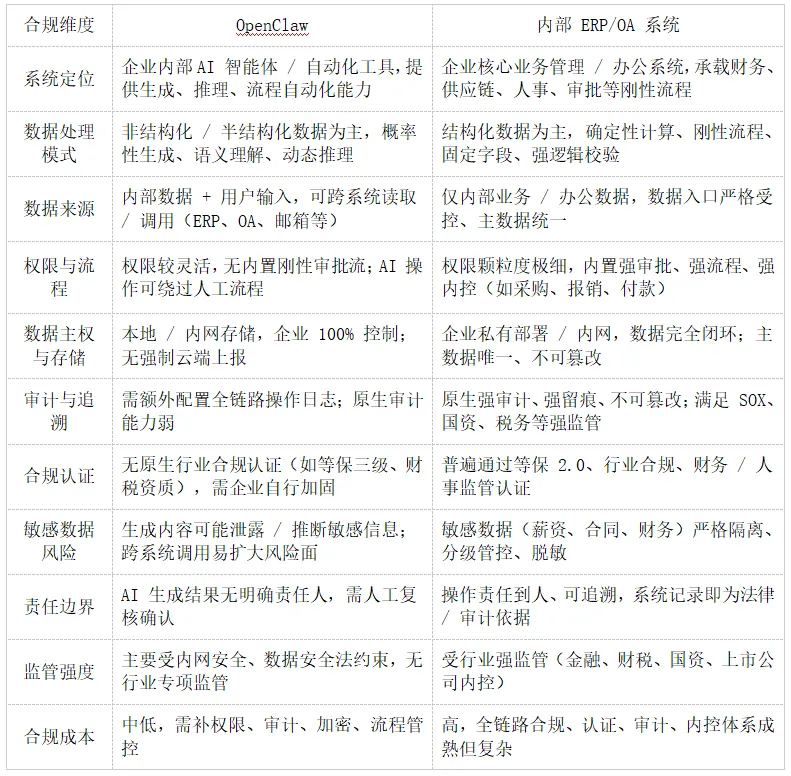 | 合规维度 | OpenClaw | 内部 ERP/OA 系统 |
|---|---|---|
| 系统定位 | 企业内部 AI 智能体 / 自动化工具，提供生成、推理、流程自动化能力 | 企业核心业务管理 / 办公系统，承载财务、供应链、人事、审批等刚性流程 |
| 数据处理模式 | 非结构化 / 半结构化数据为主，概率性生成、语义理解、动态推理 | 结构化数据为主，确定性计算、刚性流程、固定字段、强逻辑校验 |
| 数据来源 | 内部数据 + 用户输入，可跨系统读取 / 调用（ERP、OA、邮箱等） | 仅内部业务 / 办公数据，数据入口严格受控、主数据统一 |
| 权限与流程 | 权限较灵活，无内置刚性审批流；AI 操作可绕过人工流程 | 权限颗粒度极细，内置强审批、强流程、强内控（如采购、报销、付款） |
| 数据主权与存储 | 本地 / 内网存储，企业 100% 控制；无强制云端上报 | 企业私有部署 / 内网，数据完全闭环；主数据唯一、不可篡改 |
| 审计与追溯 | 需额外配置全链路操作日志；原生审计能力弱 | 原生强审计、强留痕、不可篡改；满足 SOX、国资、税务等强监管 |
| 合规认证 | 无原生行业合规认证（如等保三级、财税资质），需企业自行加固 | 普遍通过等保 2.0、行业合规、财务 / 人事监管认证 |
| 敏感数据风险 | 生成内容可能泄露 / 推断敏感信息；跨系统调用易扩大风险面 | 敏感数据（薪资、合同、财务）严格隔离、分级管控、脱敏 |
| 责任边界 | AI 生成结果无明确责任人，需人工复核确认 | 操作责任到人、可追溯，系统记录即为法律 / 审计依据 |
| 监管强度 | 主要受内网安全、数据安全法约束，无行业专项监管 | 受行业强监管（金融、财税、国资、上市公司内控） |
| 合规成本 | 中低，需补权限、审计、加密、流程管控 | 高，全链路合规、认证、审计、内控体系成熟但复杂 |